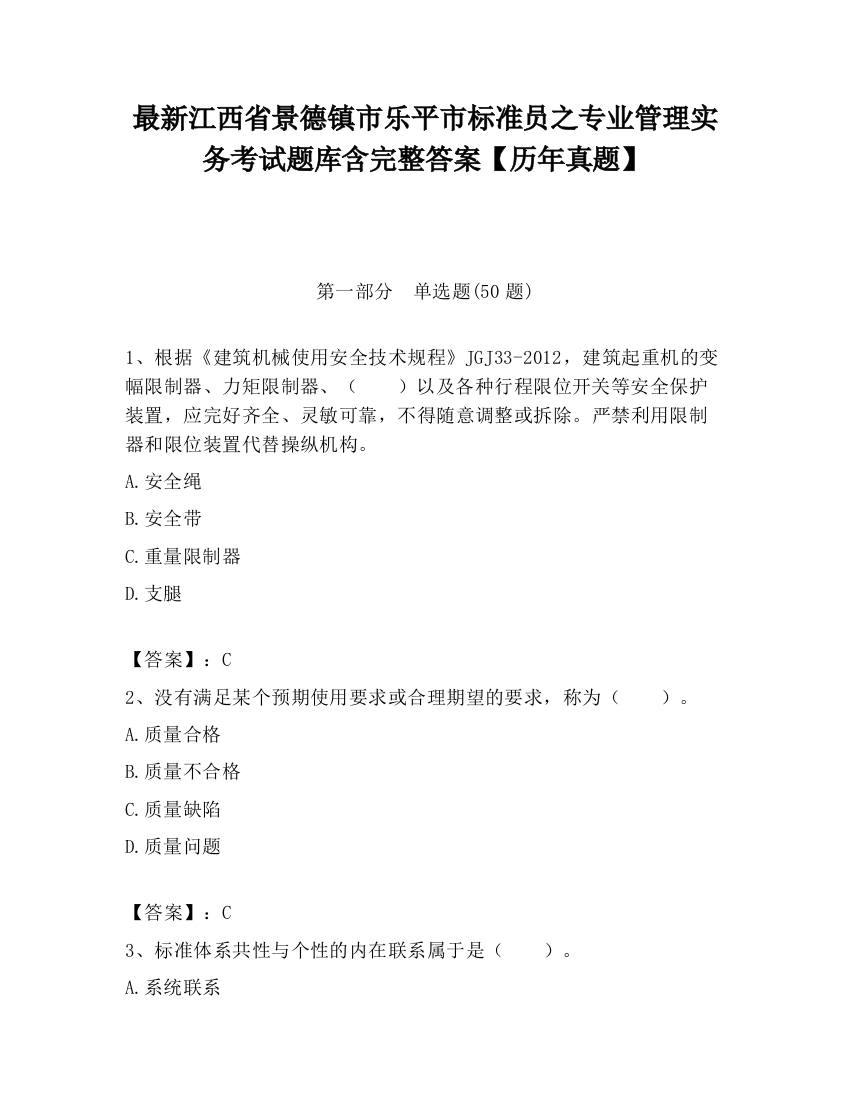 最新江西省景德镇市乐平市标准员之专业管理实务考试题库含完整答案【历年真题】

第一部分　单选题(50 题)

1、根据《建筑机械使用安全技术规程》JGJ33-2012，建筑起重机的变幅限制器、力矩限制器、（　　）以及各种行程限位开关等安全保护装置，应完好齐全、灵敏可靠，不得随意调整或拆除。严禁利用限制器和限位装置代替操纵机构。

A.安全绳

B.安全带

C.重量限制器

D.支腿

【答案】：C

2、没有满足某个预期使用要求或合理期望的要求，称为（　　）。

A.质量合格

B.质量不合格

C.质量缺陷

D.质量问题

【答案】：C

3、标准体系共性与个性的内在联系属于是（　　）。

A.系统联系